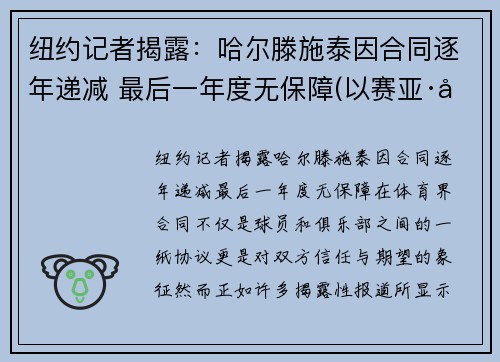 纽约记者揭露：哈尔滕施泰因合同逐年递减 最后一年度无保障(以赛亚·å

纽约记者揭露哈尔滕施泰因合同逐年递减最后一年度无保障在体育界合同不仅是球员和俱乐部之间的一纸协议更是对双方信任与期望的象征然而正如许多揭露性报道所显示